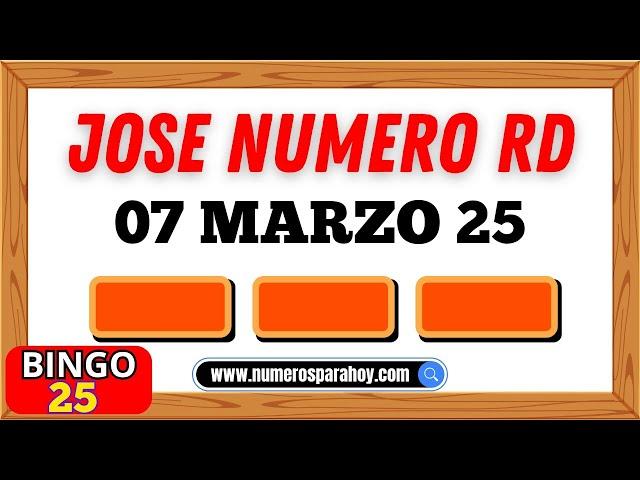 JOSE NUMERO RD

07 MARZO 25

BINGO
25

www.numerosparahoy.com